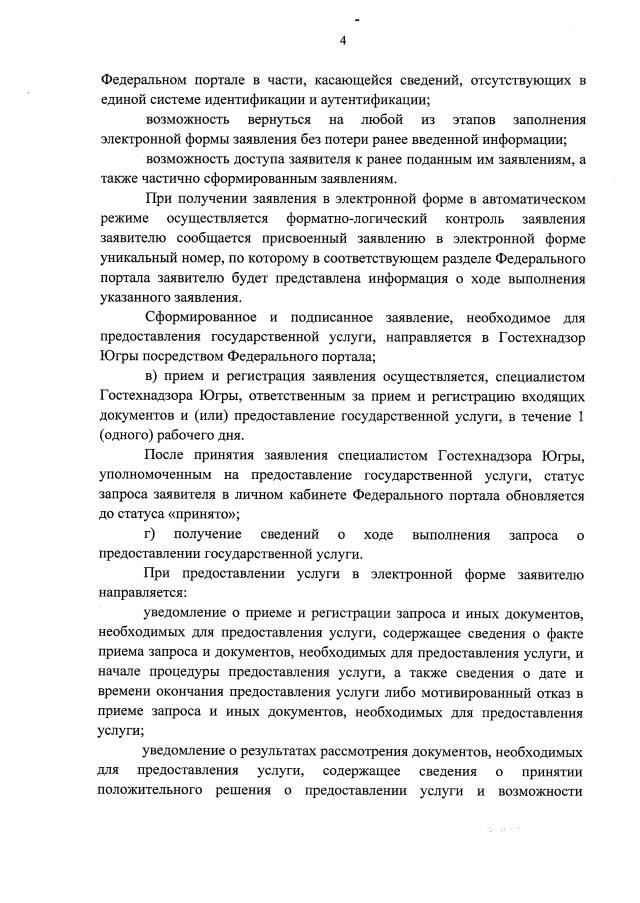 4

Федеральном портале в части, касающейся сведений, отсутствующих в единой системе идентификации и аутентификации;

возможность вернуться на любой из этапов заполнения электронной формы заявления без потери ранее введенной информации;

возможность доступа заявителя к ранее поданным им заявлениям, а также частично сформированным заявлениям.

При получении заявления в электронной форме в автоматическом режиме осуществляется форматно-логический контроль заявления заявителю сообщается присвоенный заявлению в электронной форме уникальный номер, по которому в соответствующем разделе Федерального портала заявителю будет представлена информация о ходе выполнения указанного заявления.

Сформированное и подписанное заявление, необходимое для предоставления государственной услуги, направляется в Гостехнадзор Югры посредством Федерального портала;

в) прием и регистрация заявления осуществляется, специалистом Гостехнадзора Югры, ответственным за прием и регистрацию входящих документов и (или) предоставление государственной услуги, в течение 1 (одного) рабочего дня.

После принятия заявления специалистом Гостехнадзора Югры, уполномоченным на предоставление государственной услуги, статус запроса заявителя в личном кабинете Федерального портала обновляется до статуса «принято»;

г) получение сведений о ходе выполнения запроса о предоставлении государственной услуги.

При предоставлении услуги в электронной форме заявителю направляется:

уведомление о приеме и регистрации запроса и иных документов, необходимых для предоставления услуги, содержащее сведения о факте приема запроса и документов, необходимых для предоставления услуги, и начале процедуры предоставления услуги, а также сведения о дате и времени окончания предоставления услуги либо мотивированный отказ в приеме запроса и иных документов, необходимых для предоставления услуги;

уведомление о результатах рассмотрения документов, необходимых для предоставления услуги, содержащее сведения о принятии положительного решения о предоставлении услуги и возможности